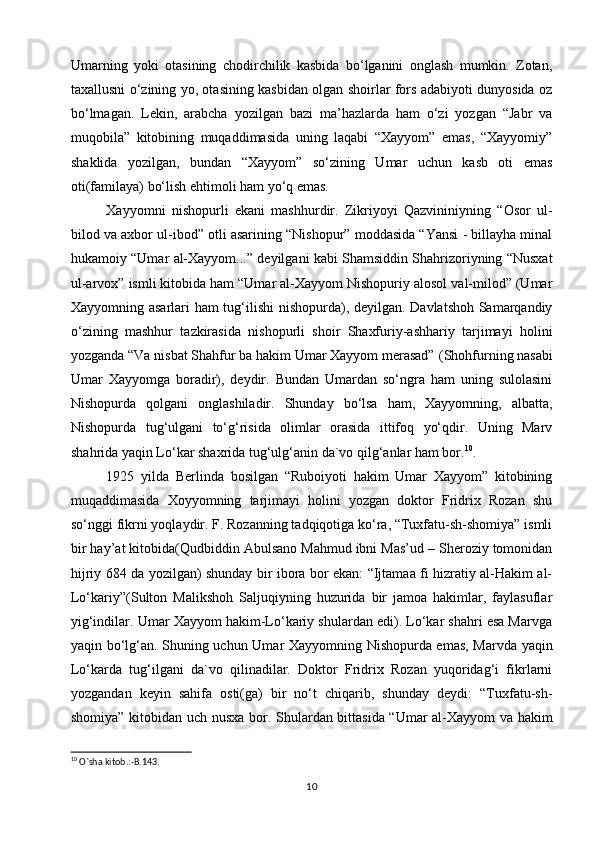 Umarning yoki otasining chodirchilik kasbida bo‘lganini onglash mumkin. Zotan, taxallusni o‘zining yo, otasining kasbidan olgan shoirlar fors adabiyoti dunyosida oz bo‘lmagan. Lekin, arabcha yozilgan bazi ma’hazlarda ham o‘zi yozgan “Jabr va muqobila” kitobining muqaddimasida uning laqabi “Xayyom” emas, “Xayyomiy” shaklida yozilgan, bundan “Xayyom” so‘zining Umar uchun kasb oti emas oti(familaya) bo‘lish ehtimoli ham yo‘q emas.

Xayyomni nishopurli ekani mashhurdir. Zikriyoyi Qazvininiyning “Osor ul-bilod va axbor ul-ibod” otli asarining “Nishopur” moddasida “Yansi - billayha minal hukamoiy “Umar al-Xayyom...” deyilgani kabi Shamsiddin Shahrizoriyning “Nusxat ul-arvox” ismli kitobida ham “Umar al-Xayyom Nishopuriy alosol val-milod” (Umar Xayyomning asarlari ham tug‘ilishi nishopurda), deyilgan. Davlatshoh Samarqandiy o‘zining mashhur tazkirasida nishopurli shoir Shaxfuriy-ashhariy tarjimayi holini yozganda “Va nisbat Shahfur ba hakim Umar Xayyom merasad” (Shohfurning nasabi Umar Xayyomga boradir), deydir. Bundan Umardan so‘ngra ham uning sulolasini Nishopurda qolgani onglashiladir. Shunday bo‘lsa ham, Xayyomning, albatta, Nishopurda tug‘ulgani to‘g‘risida olimlar orasida ittifoq yo‘qdir. Uning Marv shahrida yaqin Lo‘kar shaxrida tug‘ulg‘anin da`vo qilg‘anlar ham bor.$^{10}$.

1925 yilda Berlinda bosilgan “Ruboiyoti hakim Umar Xayyom” kitobining muqaddimasida Xoyyomning tarjimayi holini yozgan doktor Fridrix Rozan shu so‘nggi fikrni yoqlaydir. F. Rozanning tadqiqotiga ko‘ra, “Tuxfatu-sh-shomiya” ismli bir hay’at kitobida(Qudbiddin Abulsano Mahmud ibni Mas’ud – Sheroziy tomonidan hijriy 684 da yozilgan) shunday bir ibora bor ekan: “Ijtamaa fi hizratiy al-Hakim al-Lo‘kariy”(Sulton Malikshoh Saljuqiyning huzurida bir jamoa hakimlar, faylasuflar yig‘indilar. Umar Xayyom hakim-Lo‘kariy shulardan edi). Lo‘kar shahri esa Marvga yaqin bo‘lg‘an. Shuning uchun Umar Xayyomning Nishopurda emas, Marvda yaqin Lo‘karda tug‘ilgani da`vo qilinadilar. Doktor Fridrix Rozan yuqoridag‘i fikrlarni yozgandan keyin sahifa osti(ga) bir no‘t chiqarib, shunday deydi: “Tuxfatu-sh-shomiya” kitobidan uch nusxa bor. Shulardan bittasida “Umar al-Xayyom va hakim

$^{10}$ O`sha kitob.:-B.143.

10